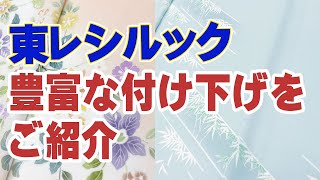 東レシルック
豊富な付け下げを
ご紹介